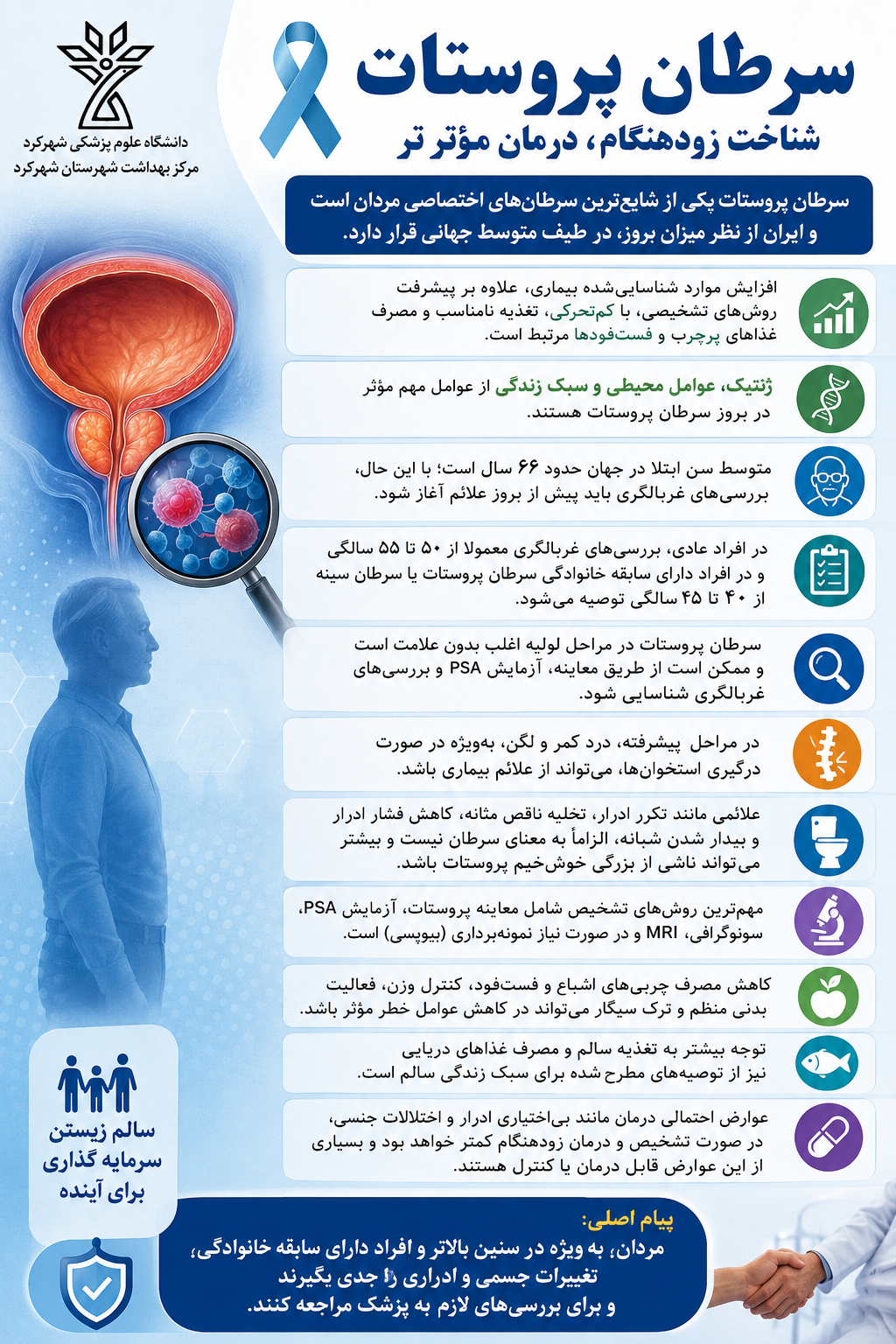 دانشگاه علوم پزشکی شهرکرد
مرکز بهداشت شهرستان شهرکرد

سرطان پروستات
شناخت زودهنگام، درمان مؤثر تر

سرطان پروستات یکی از شایع‌ترین سرطان‌های اختصاصی مردان است و ایران از نظر میزان بروز، در طیف متوسط جهانی قرار دارد.

افزایش موارد شناسایی‌شده بیماری، علاوه بر پیشرفت روش‌های تشخیصی، با کم‌تحرکی، تغذیه نامناسب و مصرف غذاهای پرچرب و فست‌فودها مرتبط است.

ژنتیک، عوامل محیطی و سبک زندگی از عوامل مهم مؤثر در بروز سرطان پروستات هستند.

متوسط سن ابتلا در جهان حدود ۶۶ سال است؛ با این حال، بررسی‌های غربالگری باید پیش از بروز علائم آغاز شود.

در افراد عادی، بررسی‌های غربالگری معمولا از ۵۰ تا ۵۵ سالگی و در افراد دارای سابقه خانوادگی سرطان پروستات یا سرطان سینه از ۴۰ تا ۴۵ سالگی توصیه می‌شود.

سرطان پروستات در مراحل لولیه اغلب بدون علامت است و ممکن است از طریق معاینه، آزمایش PSA و بررسی‌های غربالگری شناسایی شود.

در مراحل پیشرفته، درد کمر و لگن، به‌ویژه در صورت درگیری استخوان‌ها، می‌تواند از علائم بیماری باشد.

علائمی مانند تکرر ادرار، تخلیه ناقص مثانه، کاهش فشار ادرار و بیدار شدن شبانه، الزاماً به معنای سرطان نیست و بیشتر می‌تواند ناشی از بزرگی خوش‌خیم پروستات باشد.

مهم‌ترین روش‌های تشخیص شامل معاینه پروستات، آزمایش PSA، سونوگرافی، MRI و در صورت نیاز نمونه‌برداری (بیوپسی) است.

کاهش مصرف چربی‌های اشباع و فست‌فود، کنترل وزن، فعالیت بدنی منظم و ترک سیگار می‌تواند در کاهش عوامل خطر مؤثر باشد.

توجه بیشتر به تغذیه سالم و مصرف غذاهای دریایی نیز از توصیه‌های مطرح شده برای سبک زندگی سالم است.

عوارض احتمالی درمان مانند بی‌اختیاری ادرار و اختلالات جنسی، در صورت تشخیص و درمان زودهنگام کمتر خواهد بود و بسیاری از این عوارض قابل درمان یا کنترل هستند.

سالم زیستن
سرمایه گذاری
برای آینده

پیام اصلی:
مردان، به ویژه در سنین بالاتر و افراد دارای سابقه خانوادگی، تغییرات جسمی و ادراری را جدی بگیرند و برای بررسی‌های لازم به پزشک مراجعه کنند.